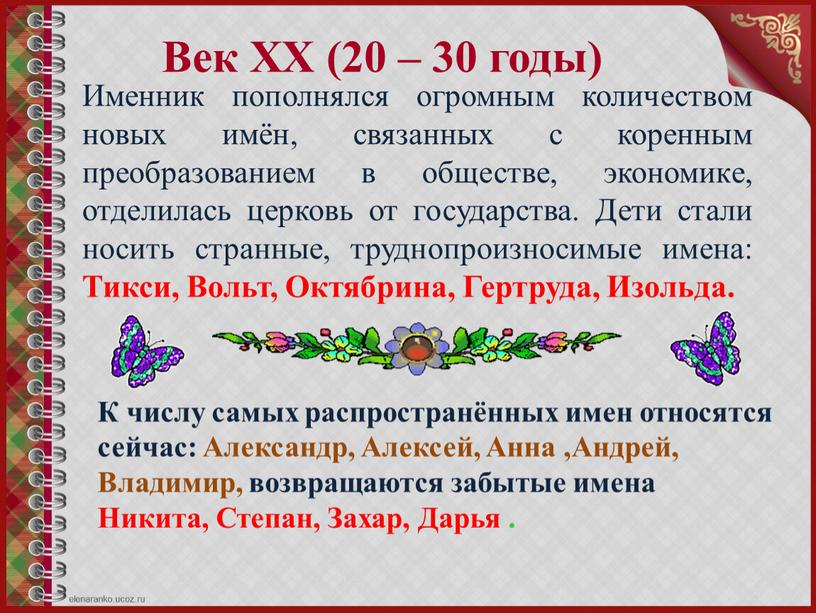 Век XX (20 – 30 годы)

Именник пополнялся огромным количеством новых имён, связанных с коренным преобразованием в обществе, экономике, отделилась церковь от государства. Дети стали носить странные, труднопроизносимые имена: Тикси, Вольт, Октябрина, Гертруда, Изольда.

К числу самых распространённых имен относятся сейчас: Александр, Алексей, Анна ,Андрей, Владимир, возвращаются забытые имена Никита, Степан, Захар, Дарья .

elenaranko.ucoz.ru